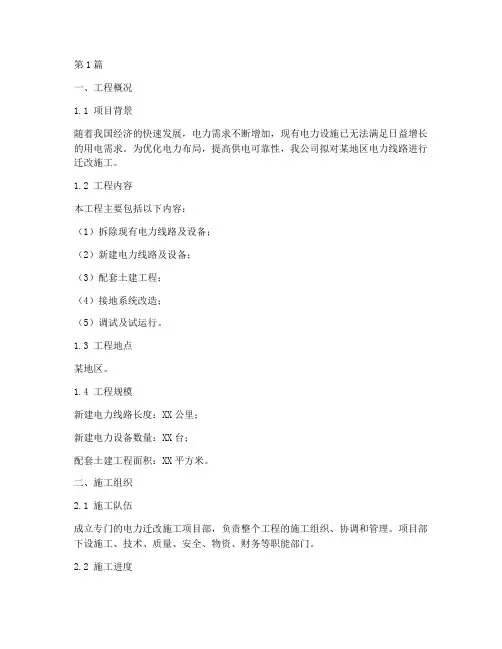 第1篇

一、工程概况

1.1 项目背景

随着我国经济的快速发展，电力需求不断增加，现有电力设施已无法满足日益增长的用电需求。为优化电力布局，提高供电可靠性，我公司拟对某地区电力线路进行迁改施工。

1.2 工程内容

本工程主要包括以下内容：

（1）拆除现有电力线路及设备；

（2）新建电力线路及设备；

（3）配套土建工程；

（4）接地系统改造；

（5）调试及试运行。

1.3 工程地点

某地区。

1.4 工程规模

新建电力线路长度：XX公里；

新建电力设备数量：XX台；

配套土建工程面积：XX平方米。

二、施工组织

2.1 施工队伍

成立专门的电力迁改施工项目部，负责整个工程的施工组织、协调和管理。项目部下设施工、技术、质量、安全、物资、财务等职能部门。

2.2 施工进度